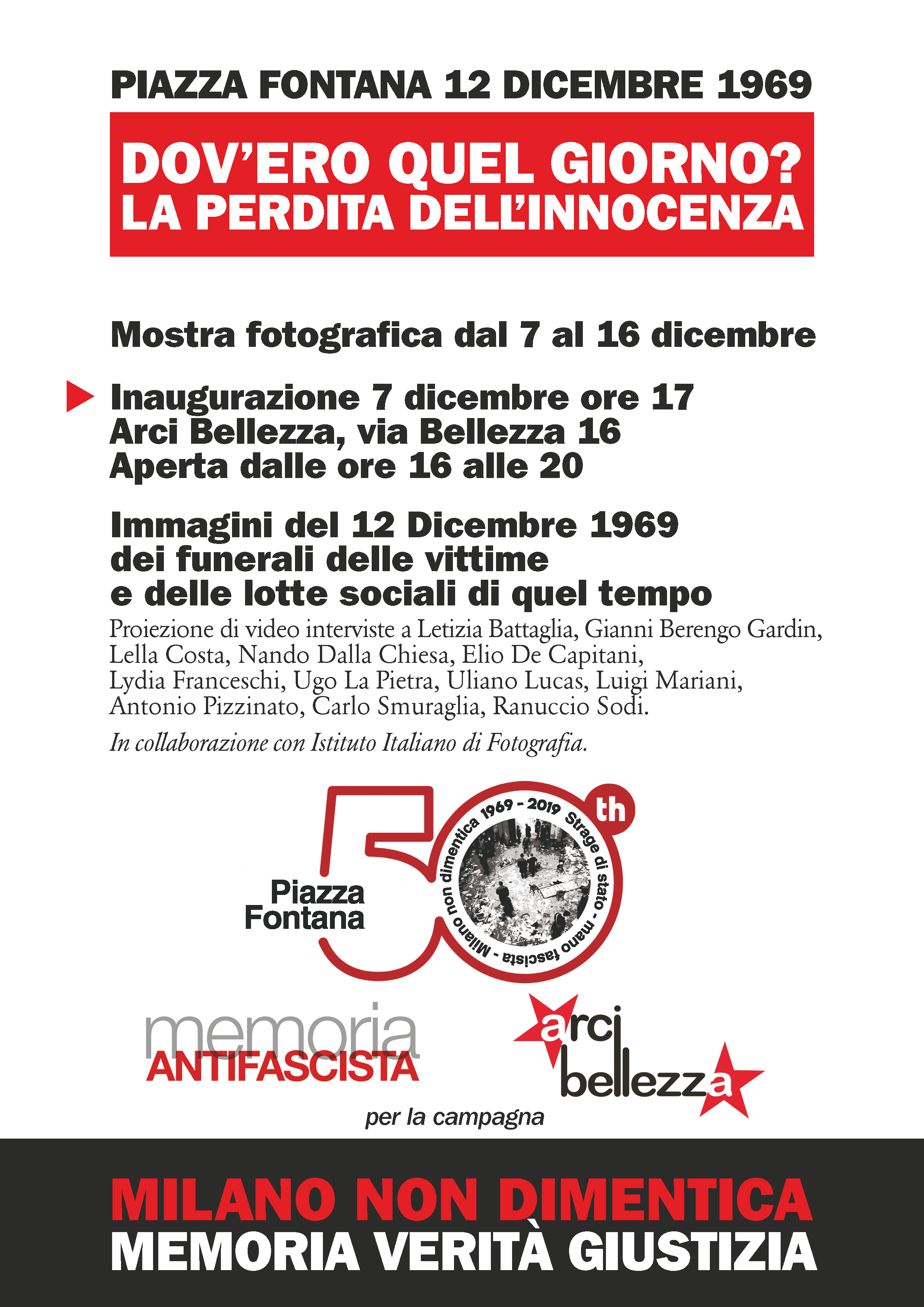 PIAZZA FONTANA 12 DICEMBRE 1969

DOV'ERO QUEL GIORNO?
LA PERDITA DELL'INNOCENZA

Mostra fotografica dal 7 al 16 dicembre

Inaugurazione 7 dicembre ore 17
Arci Bellezza, via Bellezza 16
Aperta dalle ore 16 alle 20

Immagini del 12 Dicembre 1969
dei funerali delle vittime
e delle lotte sociali di quel tempo

Proiezione di video interviste a Letizia Battaglia, Gianni Berengo Gardin, Lella Costa, Nando Dalla Chiesa, Elio De Capitani, Lydia Franceschi, Ugo La Pietra, Uliano Lucas, Luigi Mariani, Antonio Pizzinato, Carlo Smuraglia, Ranuccio Sodi.

In collaborazione con Istituto Italiano di Fotografia.

Piazza Fontana 50 th

1969 - 2019 Strage di stato - mano fascista - Milano non dimentica

memoria ANTIFASCISTA

arci bellezza

per la campagna

MILANO NON DIMENTICA
MEMORIA VERITÀ GIUSTIZIA